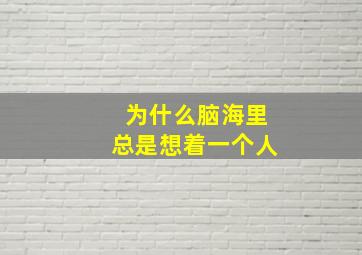 为什么脑海里
总是想着一个人